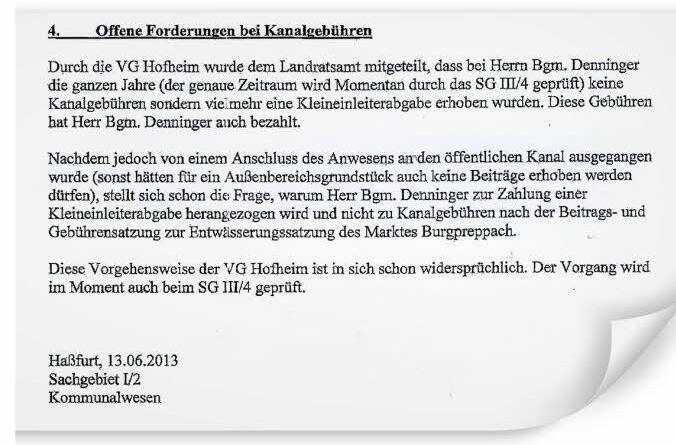 4. Offene Forderungen bei Kanalgebühren

Durch die VG Hofheim wurde dem Landratsamt mitgeteilt, dass bei Herrn Bgm. Denninger die ganzen Jahre (der genaue Zeitraum wird Momentan durch das SG III/4 geprüft) keine Kanalgebühren sondern vielmehr eine Kleineinleiterabgabe erhoben wurden. Diese Gebühren hat Herr Bgm. Denninger auch bezahlt.

Nachdem jedoch von einem Anschluss des Anwesens an den öffentlichen Kanal ausgegangen wurde (sonst hätten für ein Außenbereichsgrundstück auch keine Beiträge erhoben werden dürfen), stellt sich schon die Frage, warum Herr Bgm. Denninger zur Zahlung einer Kleineinleiterabgabe herangezogen wird und nicht zu Kanalgebühren nach der Beitrags- und Gebührensatzung zur Entwässerungssatzung des Marktes Burgpreppach.

Diese Vorgehensweise der VG Hofheim ist in sich schon widersprüchlich. Der Vorgang wird im Moment auch beim SG III/4 geprüft.

Haßfurt, 13.06.2013
Sachgebiet I/2
Kommunalwesen